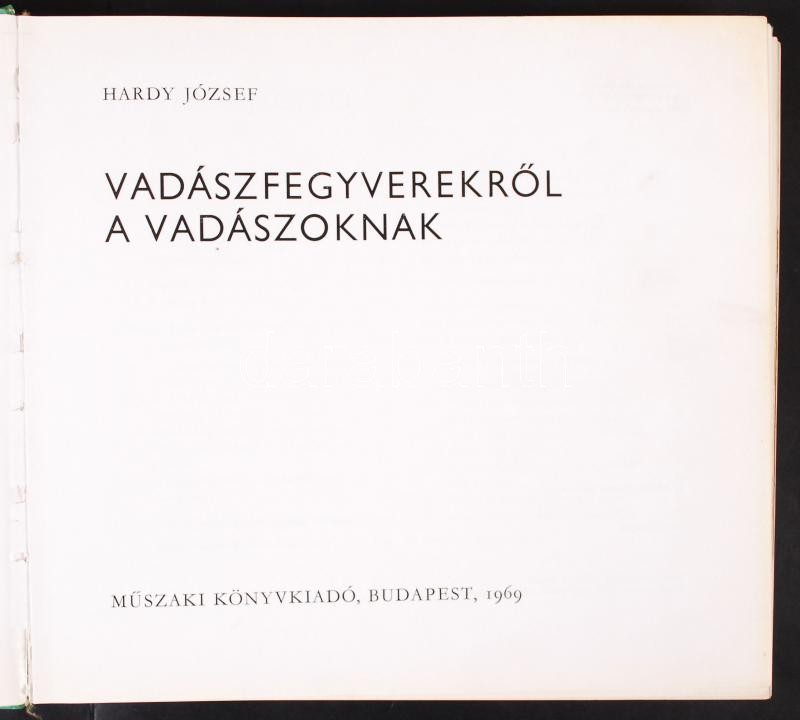 HARDY JÓZSEF

VADÁSZFEGYVEREKRŐL
A VADÁSZOKNAK

MŰSZAKI KÖNYVKIADÓ, BUDAPEST, 1969